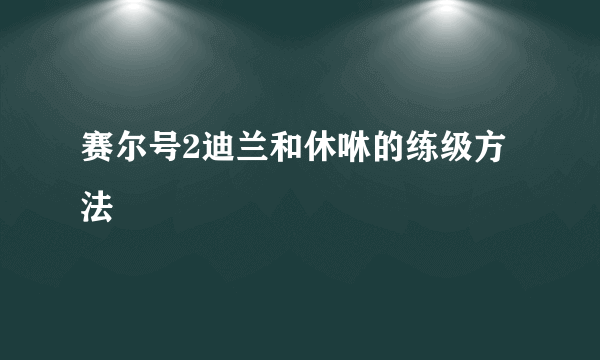 赛尔号2迪兰和休咻的练级方法